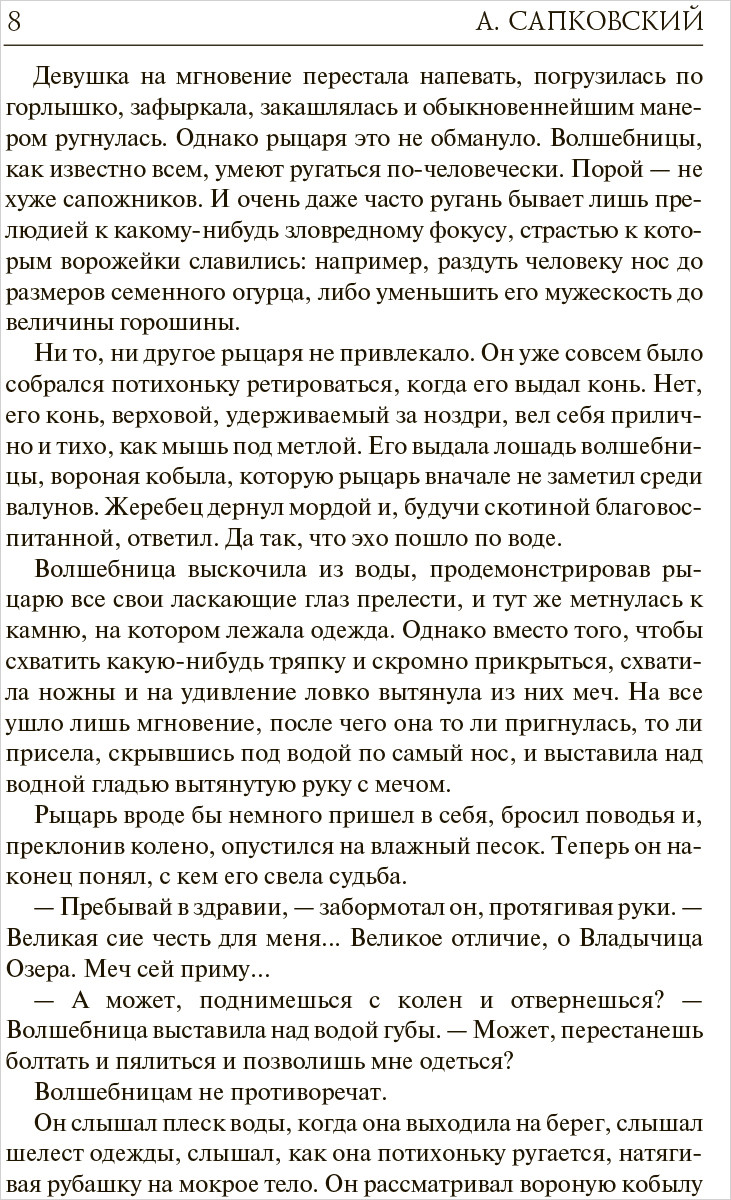 8 А. САПКОВСКИЙ

Девушка на мгновение перестала напевать, погрузилась по горлышко, зафыркала, закашлялась и обыкновеннейшим манером ругнулась. Однако рыцаря это не обмануло. Волшебницы, как известно всем, умеют ругаться по-человечески. Порой — не хуже сапожников. И очень даже часто ругань бывает лишь прелюдией к какому-нибудь зловредному фокусу, страстью к которым ворожейки славились: например, раздуть человеку нос до размеров семенного огурца, либо уменьшить его мужескость до величины горошины.

Ни то, ни другое рыцаря не привлекало. Он уже совсем было собрался потихоньку ретироваться, когда его выдал конь. Нет, его конь, верховой, удерживаемый за ноздри, вел себя прилично и тихо, как мышь под метлой. Его выдала лошадь волшебницы, вороная кобыла, которую рыцарь вначале не заметил среди валунов. Жеребец дернул мордой и, будучи скотиной благовоспитанной, ответил. Да так, что эхо пошло по воде.

Волшебница выскочила из воды, продемонстрировав рыцарю все свои ласкающие глаз прелести, и тут же метнулась к камню, на котором лежала одежда. Однако вместо того, чтобы схватить какую-нибудь тряпку и скромно прикрыться, схватила ножны и на удивление ловко вытянула из них меч. На все ушло лишь мгновение, после чего она то ли пригнулась, то ли присела, скрывшись под водой по самый нос, и выставила над водной гладью вытянутую руку с мечом.

Рыцарь вроде бы немного пришел в себя, бросил поводья и, преклонив колено, опустился на влажный песок. Теперь он наконец понял, с кем его свела судьба.

— Пребывай в здравии, — забормотал он, протягивая руки. — Великая сие честь для меня... Великое отличие, о Владычица Озера. Меч сей приму...

— А может, поднимешься с колен и отвернешься? — Волшебница выставила над водой губы. — Может, перестанешь болтать и пялиться и позволишь мне одеться?

Волшебницам не противоречат.

Он слышал плеск воды, когда она выходила на берег, слышал шелест одежды, слышал, как она потихоньку ругается, натягивая рубашку на мокрое тело. Он рассматривал вороную кобылу